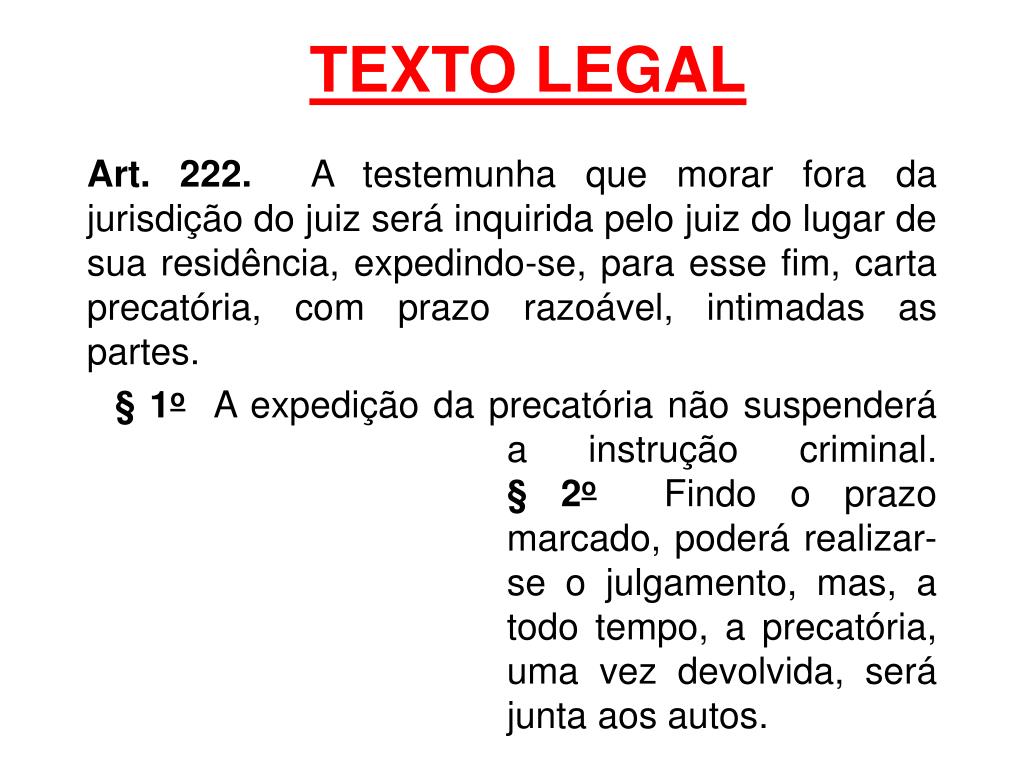 TEXTO LEGAL

Art. 222. A testemunha que morar fora da jurisdição do juiz será inquirida pelo juiz do lugar de sua residência, expedindo-se, para esse fim, carta precatória, com prazo razoável, intimadas as partes.

§ 1º A expedição da precatória não suspenderá a instrução criminal.

§ 2º Findo o prazo marcado, poderá realizar-se o julgamento, mas, a todo tempo, a precatória, uma vez devolvida, será junta aos autos.